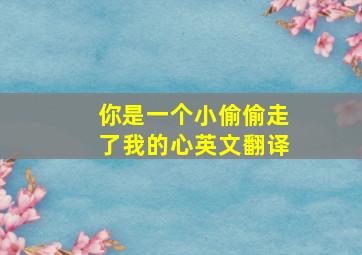 你是一个小偷偷走了我的心英文翻译